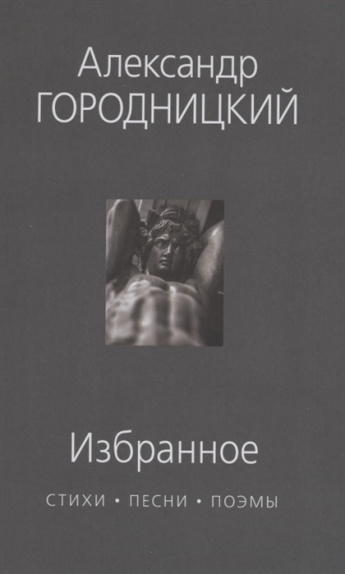 Александр
ГОРОДНИЦКИЙ

Избранное

СТИХИ • ПЕСНИ • ПОЭМЫ